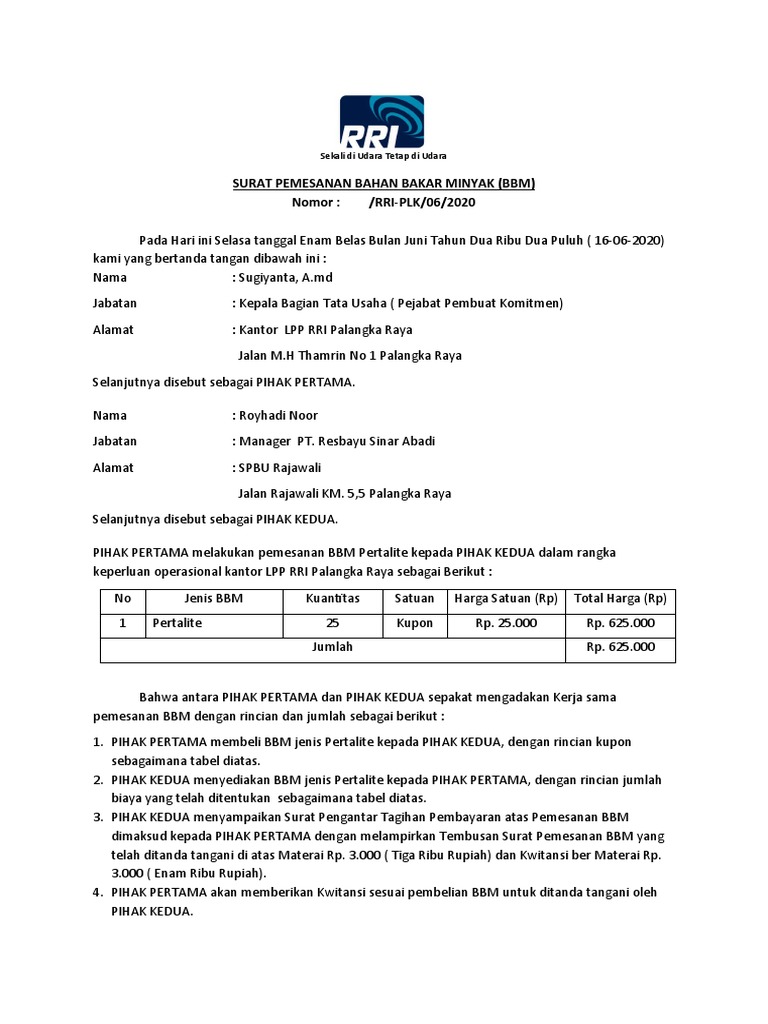 RRI

Sekali di Udara Tetap di Udara

SURAT PEMESANAN BAHAN BAKAR MINYAK (BBM)
Nomor : /RRI-PLK/06/2020

Pada Hari ini Selasa tanggal Enam Belas Bulan Juni Tahun Dua Ribu Dua Puluh ( 16-06-2020) kami yang bertanda tangan dibawah ini :

Nama : Sugiyanta, A.md

Jabatan : Kepala Bagian Tata Usaha ( Pejabat Pembuat Komitmen)

Alamat : Kantor LPP RRI Palangka Raya

Jalan M.H Thamrin No 1 Palangka Raya

Selanjutnya disebut sebagai PIHAK PERTAMA.

Nama : Royhadi Noor

Jabatan : Manager PT. Resbayu Sinar Abadi

Alamat : SPBU Rajawali

Jalan Rajawali KM. 5,5 Palangka Raya

Selanjutnya disebut sebagai PIHAK KEDUA.

PIHAK PERTAMA melakukan pemesanan BBM Pertalite kepada PIHAK KEDUA dalam rangka keperluan operasional kantor LPP RRI Palangka Raya sebagai Berikut :

| No | Jenis BBM | Kuantitas | Satuan | Harga Satuan (Rp) | Total Harga (Rp) |
|---|---|---|---|---|---|
| 1 | Pertalite | 25 | Kupon | Rp. 25.000 | Rp. 625.000 |
| Jumlah | | | | | Rp. 625.000 |

Bahwa antara PIHAK PERTAMA dan PIHAK KEDUA sepakat mengadakan Kerja sama pemesanan BBM dengan rincian dan jumlah sebagai berikut :

1. PIHAK PERTAMA membeli BBM jenis Pertalite kepada PIHAK KEDUA, dengan rincian kupon sebagaimana tabel diatas.
2. PIHAK KEDUA menyediakan BBM jenis Pertalite kepada PIHAK PERTAMA, dengan rincian jumlah biaya yang telah ditentukan sebagaimana tabel diatas.
3. PIHAK KEDUA menyampaikan Surat Pengantar Tagihan Pembayaran atas Pemesanan BBM dimaksud kepada PIHAK PERTAMA dengan melampirkan Tembusan Surat Pemesanan BBM yang telah ditanda tangani di atas Materai Rp. 3.000 ( Tiga Ribu Rupiah) dan Kwitansi ber Materai Rp. 3.000 ( Enam Ribu Rupiah).
4. PIHAK PERTAMA akan memberikan Kwitansi sesuai pembelian BBM untuk ditanda tangani oleh PIHAK KEDUA.